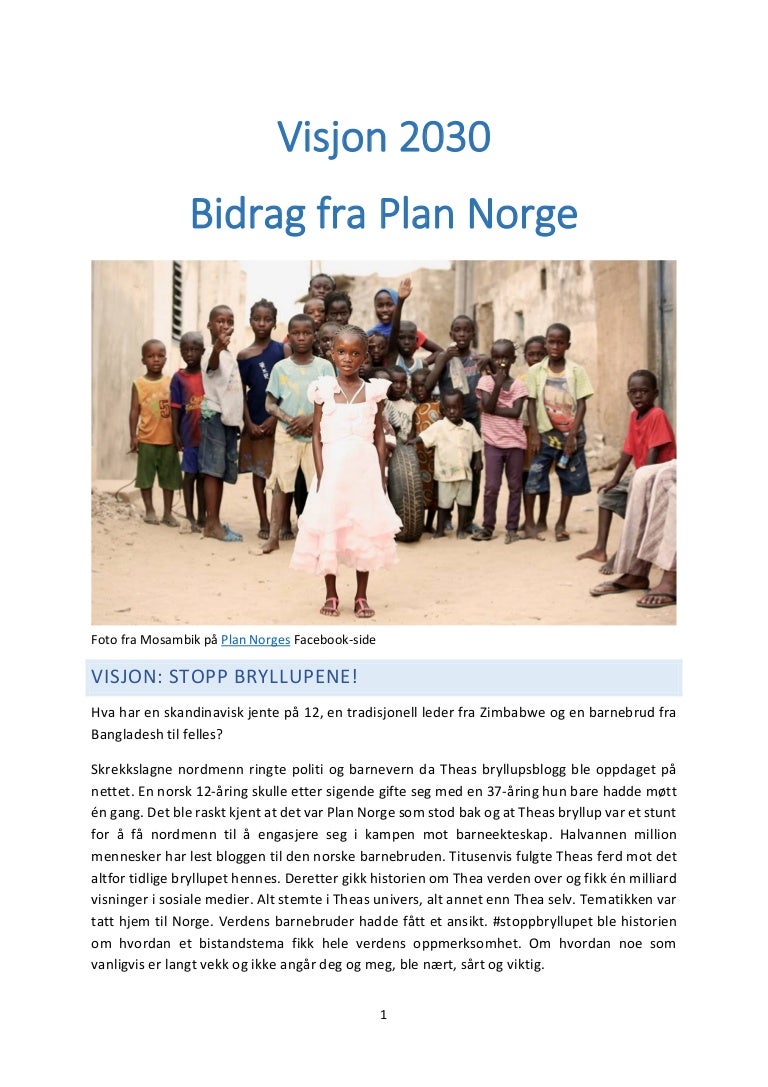 Visjon 2030

Bidrag fra Plan Norge

Foto fra Mosambik på Plan Norges Facebook-side

VISJON: STOPP BRYLLUPENE!

Hva har en skandinavisk jente på 12, en tradisjonell leder fra Zimbabwe og en barnebrud fra Bangladesh til felles?

Skrekkslagne nordmenn ringte politi og barnevern da Theas bryllupsblogg ble oppdaget på nettet. En norsk 12-åring skulle etter sigende gifte seg med en 37-åring hun bare hadde møtt én gang. Det ble raskt kjent at det var Plan Norge som stod bak og at Theas bryllup var et stunt for å få nordmenn til å engasjere seg i kampen mot barneekteskap. Halvannen million mennesker har lest bloggen til den norske barnebruden. Titusenvis fulgte Theas ferd mot det altfor tidlige bryllupet hennes. Deretter gikk historien om Thea verden over og fikk én milliard visninger i sosiale medier. Alt stemte i Theas univers, alt annet enn Thea selv. Tematikken var tatt hjem til Norge. Verdens barnebruder hadde fått et ansikt. #stoppbryllupet ble historien om hvordan et bistandstema fikk hele verdens oppmerksomhet. Om hvordan noe som vanligvis er langt vekk og ikke angår deg og meg, ble nært, sårt og viktig.

1